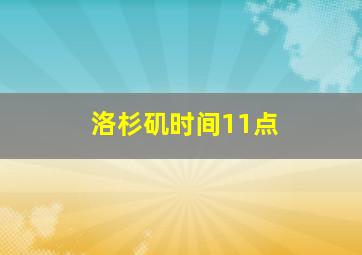 洛杉矶时间11点